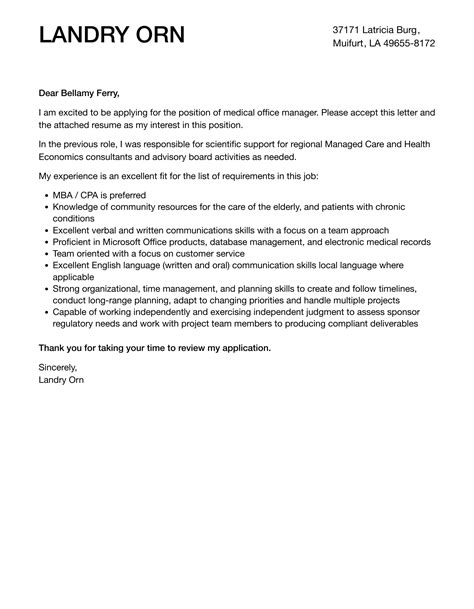 LANDRY ORN

37171 Latricia Burg,
Muifurt, LA 49655-8172

Dear Bellamy Ferry,

I am excited to be applying for the position of medical office manager. Please accept this letter and the attached resume as my interest in this position.

In the previous role, I was responsible for scientific support for regional Managed Care and Health Economics consultants and advisory board activities as needed.

My experience is an excellent fit for the list of requirements in this job:

- MBA / CPA is preferred
- Knowledge of community resources for the care of the elderly, and patients with chronic conditions
- Excellent verbal and written communications skills with a focus on a team approach
- Proficient in Microsoft Office products, database management, and electronic medical records
- Team oriented with a focus on customer service
- Excellent English language (written and oral) communication skills local language where applicable
- Strong organizational, time management, and planning skills to create and follow timelines, conduct long-range planning, adapt to changing priorities and handle multiple projects
- Capable of working independently and exercising independent judgment to assess sponsor regulatory needs and work with project team members to producing compliant deliverables

Thank you for taking your time to review my application.

Sincerely,
Landry Orn